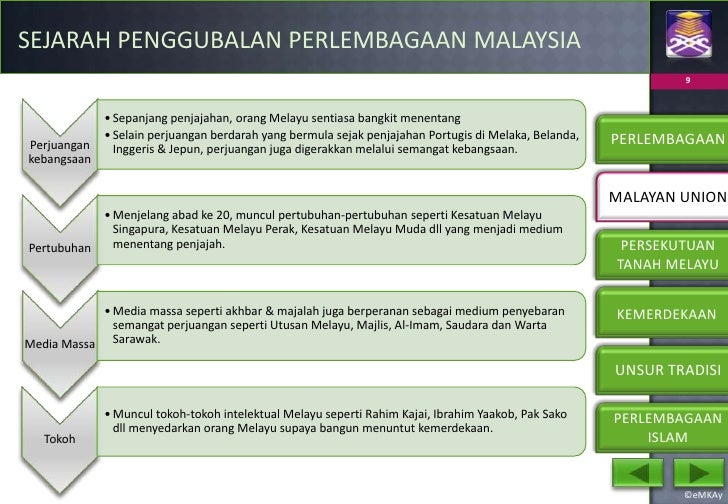 SEJARAH PENGGUBALAN PERLEMBAGAAN MALAYSIA

9

Perjuangan kebangsaan

• Sepanjang penjajahan, orang Melayu sentiasa bangkit menentang
• Selain perjuangan berdarah yang bermula sejak penjajahan Portugis di Melaka, Belanda, Inggeris & Jepun, perjuangan juga digerakkan melalui semangat kebangsaan.

Pertubuhan

• Menjelang abad ke 20, muncul pertubuhan-pertubuhan seperti Kesatuan Melayu Singapura, Kesatuan Melayu Perak, Kesatuan Melayu Muda dll yang menjadi medium menentang penjajah.

Media Massa

• Media massa seperti akhbar & majalah juga berperanan sebagai medium penyebaran semangat perjuangan seperti Utusan Melayu, Majlis, Al-Imam, Saudara dan Warta Sarawak.

Tokoh

• Muncul tokoh-tokoh intelektual Melayu seperti Rahim Kajai, Ibrahim Yaakob, Pak Sako dll menyedarkan orang Melayu supaya bangun menuntut kemerdekaan.

PERLEMBAGAAN

MALAYAN UNION

PERSEKUTUAN TANAH MELAYU

KEMERDEKAAN

UNSUR TRADISI

PERLEMBAGAAN ISLAM

©eMKAy